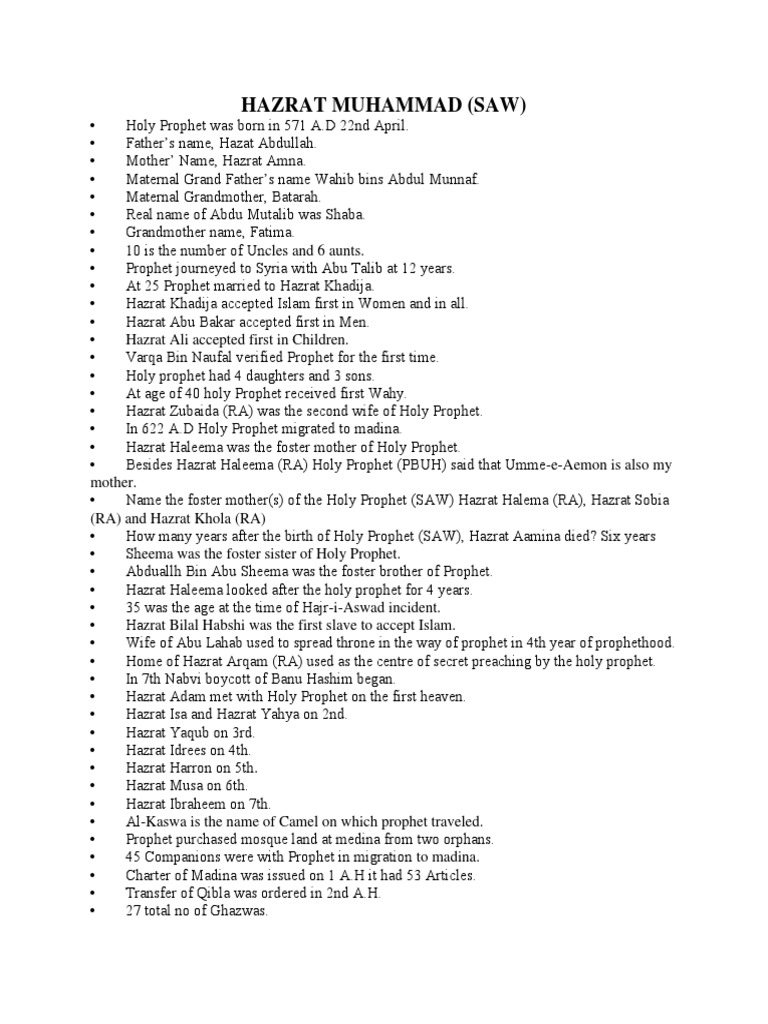 HAZRAT MUHAMMAD (SAW)

• Holy Prophet was born in 571 A.D 22nd April.
• Father's name, Hazat Abdullah.
• Mother' Name, Hazrat Amna.
• Maternal Grand Father's name Wahib bins Abdul Munnaf.
• Maternal Grandmother, Batarah.
• Real name of Abdu Mutalib was Shaba.
• Grandmother name, Fatima.
• 10 is the number of Uncles and 6 aunts.
• Prophet journeyed to Syria with Abu Talib at 12 years.
• At 25 Prophet married to Hazrat Khadija.
• Hazrat Khadija accepted Islam first in Women and in all.
• Hazrat Abu Bakar accepted first in Men.
• Hazrat Ali accepted first in Children.
• Varqa Bin Naufal verified Prophet for the first time.
• Holy prophet had 4 daughters and 3 sons.
• At age of 40 holy Prophet received first Wahy.
• Hazrat Zubaida (RA) was the second wife of Holy Prophet.
• In 622 A.D Holy Prophet migrated to madina.
• Hazrat Haleema was the foster mother of Holy Prophet.
• Besides Hazrat Haleema (RA) Holy Prophet (PBUH) said that Umme-e-Aemon is also my mother.
• Name the foster mother(s) of the Holy Prophet (SAW) Hazrat Halema (RA), Hazrat Sobia (RA) and Hazrat Khola (RA)
• How many years after the birth of Holy Prophet (SAW), Hazrat Aamina died? Six years
• Sheema was the foster sister of Holy Prophet.
• Abduallh Bin Abu Sheema was the foster brother of Prophet.
• Hazrat Haleema looked after the holy prophet for 4 years.
• 35 was the age at the time of Hajr-i-Aswad incident.
• Hazrat Bilal Habshi was the first slave to accept Islam.
• Wife of Abu Lahab used to spread throne in the way of prophet in 4th year of prophethood.
• Home of Hazrat Arqam (RA) used as the centre of secret preaching by the holy prophet.
• In 7th Nabvi boycott of Banu Hashim began.
• Hazrat Adam met with Holy Prophet on the first heaven.
• Hazrat Isa and Hazrat Yahya on 2nd.
• Hazrat Yaqub on 3rd.
• Hazrat Idrees on 4th.
• Hazrat Harron on 5th.
• Hazrat Musa on 6th.
• Hazrat Ibraheem on 7th.
• Al-Kaswa is the name of Camel on which prophet traveled.
• Prophet purchased mosque land at medina from two orphans.
• 45 Companions were with Prophet in migration to madina.
• Charter of Madina was issued on 1 A.H it had 53 Articles.
• Transfer of Qibla was ordered in 2nd A.H.
• 27 total no of Ghazwas.